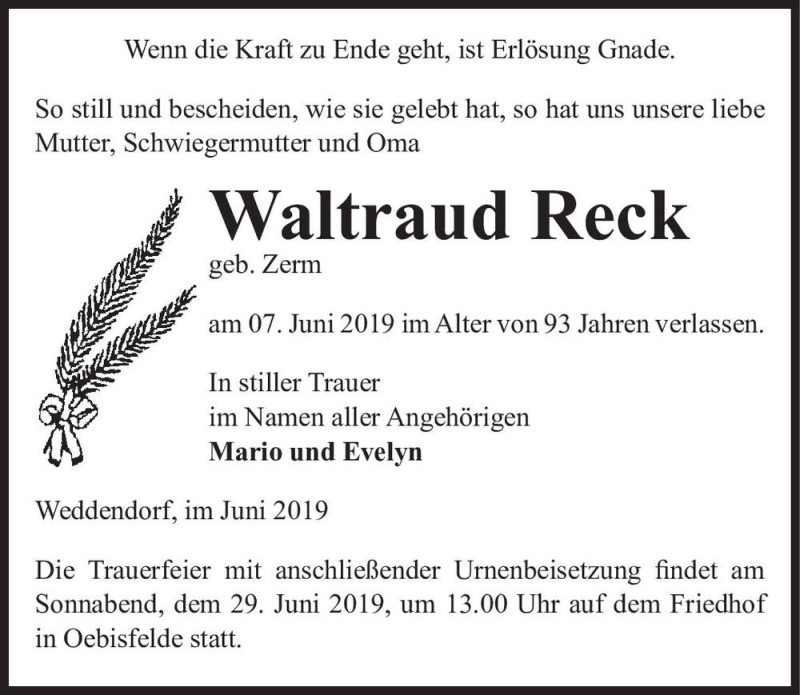 Wenn die Kraft zu Ende geht, ist Erlösung Gnade.

So still und bescheiden, wie sie gelebt hat, so hat uns unsere liebe Mutter, Schwiegermutter und Oma

Waltraud Reck

geb. Zerm

am 07. Juni 2019 im Alter von 93 Jahren verlassen.

In stiller Trauer
im Namen aller Angehörigen
Mario und Evelyn

Weddendorf, im Juni 2019

Die Trauerfeier mit anschließender Urnenbeisetzung findet am Sonnabend, dem 29. Juni 2019, um 13.00 Uhr auf dem Friedhof in Oebisfelde statt.